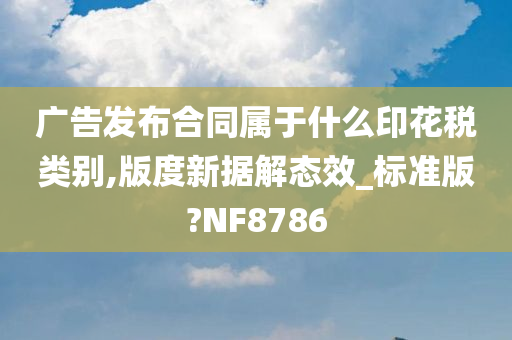 广告发布合同属于什么印花税类别,版度新据解态效_标准版?NF8786